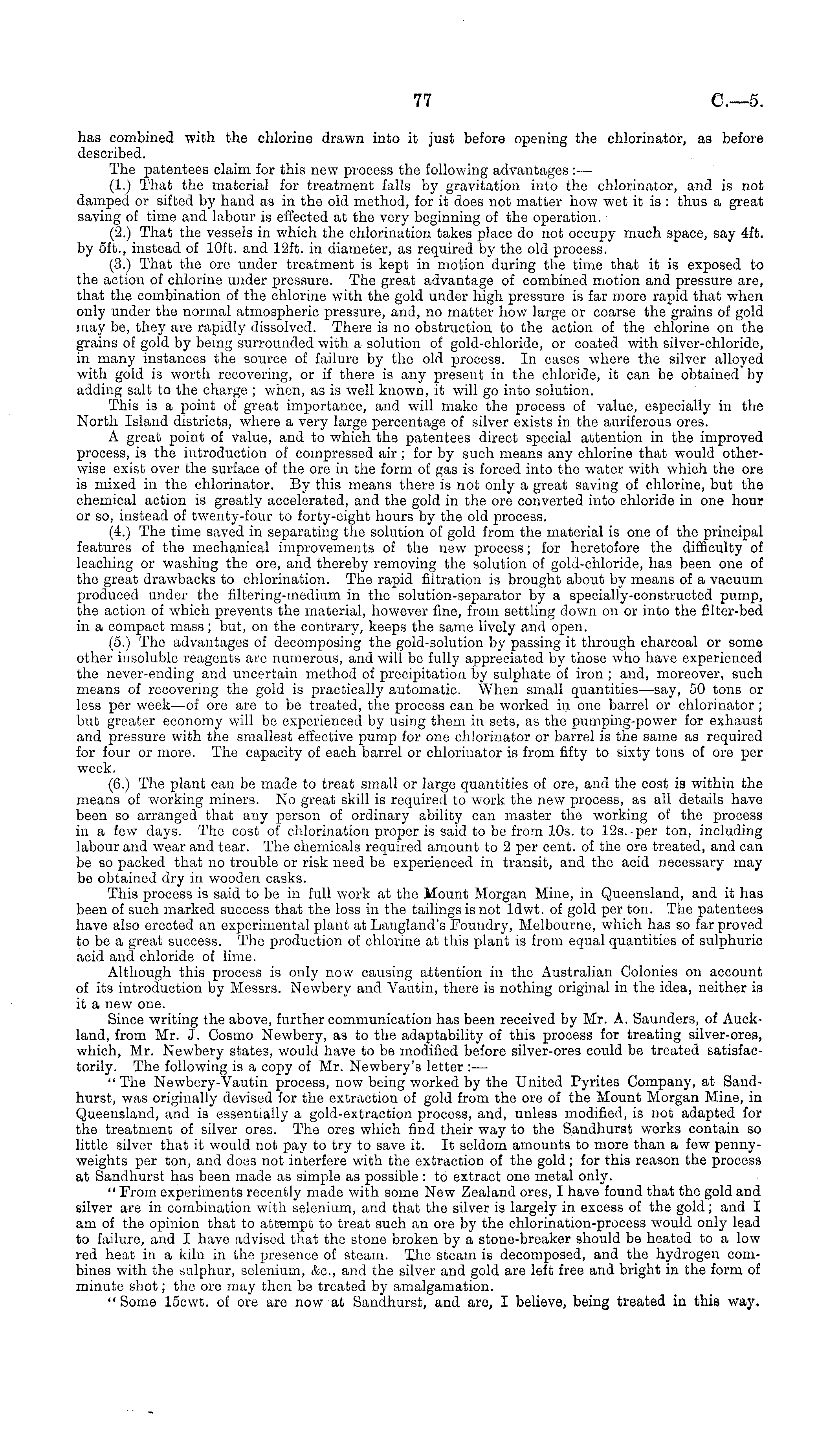 77 C.—5.

has combined with the chlorine drawn into it just before opening the chlorinator, as before described.

The patentees claim for this new process the following advantages:—

(1.) That the material for treatment falls by gravitation into the chlorinator, and is not damped or sifted by hand as in the old method, for it does not matter how wet it is: thus a great saving of time and labour is effected at the very beginning of the operation.

(2.) That the vessels in which the chlorination takes place do not occupy much space, say 4ft. by 5ft., instead of 10ft. and 12ft. in diameter, as required by the old process.

(3.) That the ore under treatment is kept in motion during the time that it is exposed to the action of chlorine under pressure. The great advantage of combined motion and pressure are, that the combination of the chlorine with the gold under high pressure is far more rapid that when only under the normal atmospheric pressure, and, no matter how large or coarse the grains of gold may be, they are rapidly dissolved. There is no obstruction to the action of the chlorine on the grains of gold by being surrounded with a solution of gold-chloride, or coated with silver-chloride, in many instances the source of failure by the old process. In cases where the silver alloyed with gold is worth recovering, or if there is any present in the chloride, it can be obtained by adding salt to the charge; when, as is well known, it will go into solution.

This is a point of great importance, and will make the process of value, especially in the North Island districts, where a very large percentage of silver exists in the auriferous ores.

A great point of value, and to which the patentees direct special attention in the improved process, is the introduction of compressed air; for by such means any chlorine that would otherwise exist over the surface of the ore in the form of gas is forced into the water with which the ore is mixed in the chlorinator. By this means there is not only a great saving of chlorine, but the chemical action is greatly accelerated, and the gold in the ore converted into chloride in one hour or so, instead of twenty-four to forty-eight hours by the old process.

(4.) The time saved in separating the solution of gold from the material is one of the principal features of the mechanical improvements of the new process; for heretofore the difficulty of leaching or washing the ore, and thereby removing the solution of gold-chloride, has been one of the great drawbacks to chlorination. The rapid filtration is brought about by means of a vacuum produced under the filtering-medium in the solution-separator by a specially-constructed pump, the action of which prevents the material, however fine, from settling down on or into the filter-bed in a compact mass; but, on the contrary, keeps the same lively and open.

(5.) The advantages of decomposing the gold-solution by passing it through charcoal or some other insoluble reagents are numerous, and will be fully appreciated by those who have experienced the never-ending and uncertain method of precipitation by sulphate of iron; and, moreover, such means of recovering the gold is practically automatic. When small quantities—say, 50 tons or less per week—of ore are to be treated, the process can be worked in one barrel or chlorinator; but greater economy will be experienced by using them in sets, as the pumping-power for exhaust and pressure with the smallest effective pump for one chlorinator or barrel is the same as required for four or more. The capacity of each barrel or chlorinator is from fifty to sixty tons of ore per week.

(6.) The plant can be made to treat small or large quantities of ore, and the cost is within the means of working miners. No great skill is required to work the new process, as all details have been so arranged that any person of ordinary ability can master the working of the process in a few days. The cost of chlorination proper is said to be from 10s. to 12s. per ton, including labour and wear and tear. The chemicals required amount to 2 per cent. of the ore treated, and can be so packed that no trouble or risk need be experienced in transit, and the acid necessary may be obtained dry in wooden casks.

This process is said to be in full work at the Mount Morgan Mine, in Queensland, and it has been of such marked success that the loss in the tailings is not 1dwt. of gold per ton. The patentees have also erected an experimental plant at Langland's Foundry, Melbourne, which has so far proved to be a great success. The production of chlorine at this plant is from equal quantities of sulphuric acid and chloride of lime.

Although this process is only now causing attention in the Australian Colonies on account of its introduction by Messrs. Newbery and Vautin, there is nothing original in the idea, neither is it a new one.

Since writing the above, further communication has been received by Mr. A. Saunders, of Auckland, from Mr. J. Cosmo Newbery, as to the adaptability of this process for treating silver-ores, which, Mr. Newbery states, would have to be modified before silver-ores could be treated satisfactorily. The following is a copy of Mr. Newbery's letter:—

"The Newbery-Vautin process, now being worked by the United Pyrites Company, at Sandhurst, was originally devised for the extraction of gold from the ore of the Mount Morgan Mine, in Queensland, and is essentially a gold-extraction process, and, unless modified, is not adapted for the treatment of silver ores. The ores which find their way to the Sandhurst works contain so little silver that it would not pay to try to save it. It seldom amounts to more than a few pennyweights per ton, and does not interfere with the extraction of the gold; for this reason the process at Sandhurst has been made as simple as possible: to extract one metal only.

"From experiments recently made with some New Zealand ores, I have found that the gold and silver are in combination with selenium, and that the silver is largely in excess of the gold; and I am of the opinion that to attempt to treat such an ore by the chlorination-process would only lead to failure, and I have advised that the stone broken by a stone-breaker should be heated to a low red heat in a kiln in the presence of steam. The steam is decomposed, and the hydrogen combines with the sulphur, selenium, &c., and the silver and gold are left free and bright in the form of minute shot; the ore may then be treated by amalgamation.

"Some 15cwt. of ore are now at Sandhurst, and are, I believe, being treated in this way.